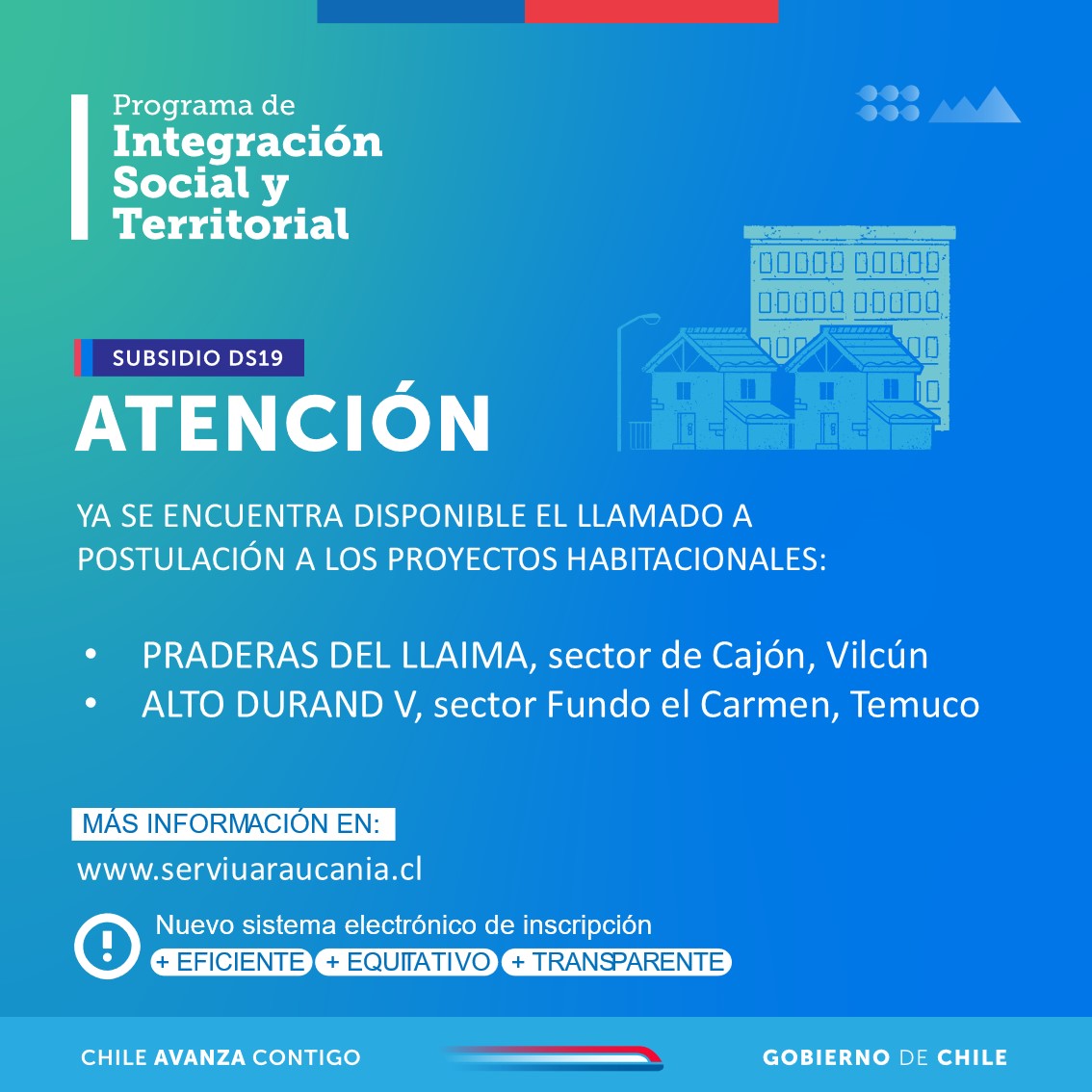 Programa de
Integración Social y Territorial

SUBSIDIO DS19

ATENCIÓN

YA SE ENCUENTRA DISPONIBLE EL LLAMADO A POSTULACIÓN A LOS PROYECTOS HABITACIONALES:

• PRADERAS DEL LLAIMA, sector de Cajón, Vilcún
• ALTO DURAND V, sector Fundo el Carmen, Temuco

MÁS INFORMACIÓN EN:
www.serviuaraucania.cl

Nuevo sistema electrónico de inscripción
+ EFICIENTE + EQUITATIVO + TRANSPARENTE

CHILE AVANZA CONTIGO

GOBIERNO DE CHILE